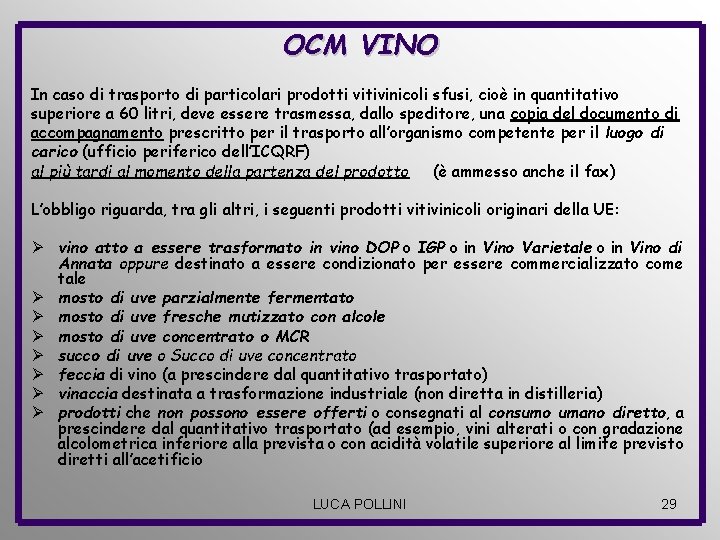 OCM VINO

In caso di trasporto di particolari prodotti vitivinicoli sfusi, cioè in quantitativo superiore a 60 litri, deve essere trasmessa, dallo speditore, una copia del documento di accompagnamento prescritto per il trasporto all'organismo competente per il luogo di carico (ufficio periferico dell'ICQRF)
al più tardi al momento della partenza del prodotto (è ammesso anche il fax)

L'obbligo riguarda, tra gli altri, i seguenti prodotti vitivinicoli originari della UE:

➢ vino atto a essere trasformato in vino DOP o IGP o in Vino Varietale o in Vino di Annata oppure destinato a essere condizionato per essere commercializzato come tale
➢ mosto di uve parzialmente fermentato
➢ mosto di uve fresche mutizzato con alcole
➢ mosto di uve concentrato o MCR
➢ succo di uve o Succo di uve concentrato
➢ feccia di vino (a prescindere dal quantitativo trasportato)
➢ vinaccia destinata a trasformazione industriale (non diretta in distilleria)
➢ prodotti che non possono essere offerti o consegnati al consumo umano diretto, a prescindere dal quantitativo trasportato (ad esempio, vini alterati o con gradazione alcolometrica inferiore alla prevista o con acidità volatile superiore al limite previsto diretti all'acetificio

LUCA POLLINI 29